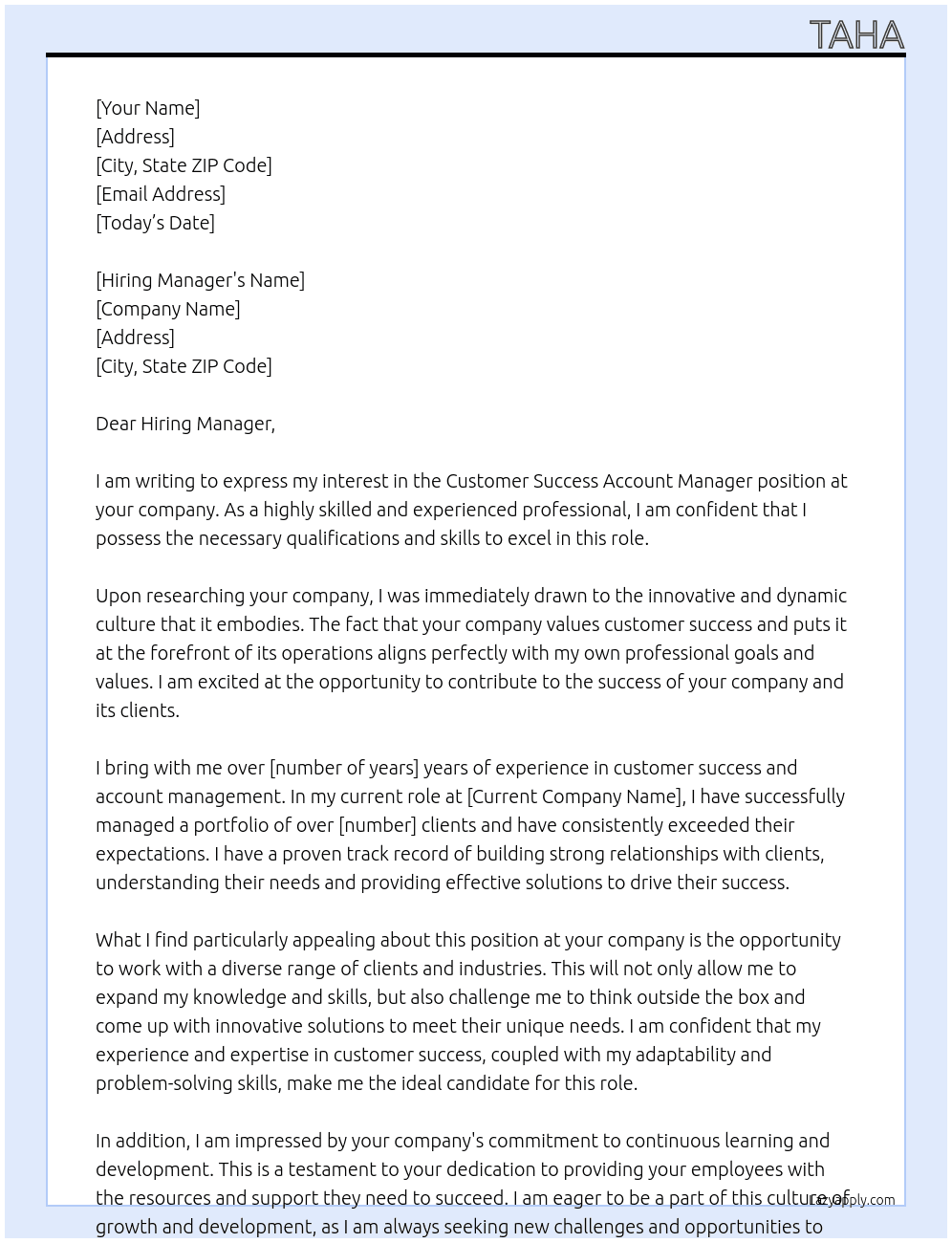 TAHA

[Your Name]
[Address]
[City, State ZIP Code]
[Email Address]
[Today's Date]

[Hiring Manager's Name]
[Company Name]
[Address]
[City, State ZIP Code]

Dear Hiring Manager,

I am writing to express my interest in the Customer Success Account Manager position at your company. As a highly skilled and experienced professional, I am confident that I possess the necessary qualifications and skills to excel in this role.

Upon researching your company, I was immediately drawn to the innovative and dynamic culture that it embodies. The fact that your company values customer success and puts it at the forefront of its operations aligns perfectly with my own professional goals and values. I am excited at the opportunity to contribute to the success of your company and its clients.

I bring with me over [number of years] years of experience in customer success and account management. In my current role at [Current Company Name], I have successfully managed a portfolio of over [number] clients and have consistently exceeded their expectations. I have a proven track record of building strong relationships with clients, understanding their needs and providing effective solutions to drive their success.

What I find particularly appealing about this position at your company is the opportunity to work with a diverse range of clients and industries. This will not only allow me to expand my knowledge and skills, but also challenge me to think outside the box and come up with innovative solutions to meet their unique needs. I am confident that my experience and expertise in customer success, coupled with my adaptability and problem-solving skills, make me the ideal candidate for this role.

In addition, I am impressed by your company's commitment to continuous learning and development. This is a testament to your dedication to providing your employees with the resources and support they need to succeed. I am eager to be a part of this culture of growth and development, as I am always seeking new challenges and opportunities to

LazyApply.com